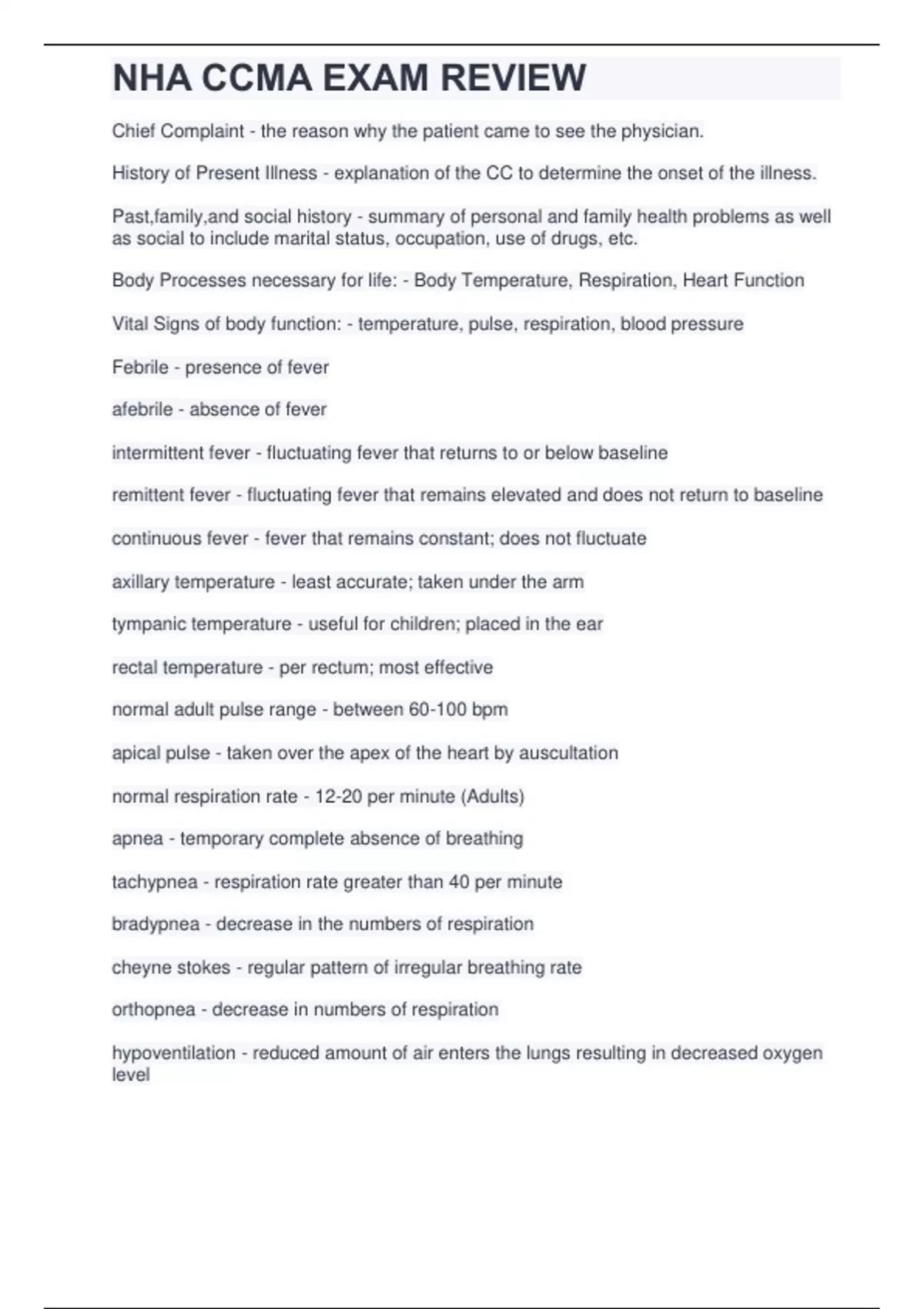 NHA CCMA EXAM REVIEW

Chief Complaint - the reason why the patient came to see the physician.

History of Present Illness - explanation of the CC to determine the onset of the illness.

Past,family,and social history - summary of personal and family health problems as well as social to include marital status, occupation, use of drugs, etc.

Body Processes necessary for life: - Body Temperature, Respiration, Heart Function

Vital Signs of body function: - temperature, pulse, respiration, blood pressure

Febrile - presence of fever

afebrile - absence of fever

intermittent fever - fluctuating fever that returns to or below baseline

remittent fever - fluctuating fever that remains elevated and does not return to baseline

continuous fever - fever that remains constant; does not fluctuate

axillary temperature - least accurate; taken under the arm

tympanic temperature - useful for children; placed in the ear

rectal temperature - per rectum; most effective

normal adult pulse range - between 60-100 bpm

apical pulse - taken over the apex of the heart by auscultation

normal respiration rate - 12-20 per minute (Adults)

apnea - temporary complete absence of breathing

tachypnea - respiration rate greater than 40 per minute

bradypnea - decrease in the numbers of respiration

cheyne stokes - regular pattern of irregular breathing rate

orthopnea - decrease in numbers of respiration

hypoventilation - reduced amount of air enters the lungs resulting in decreased oxygen level